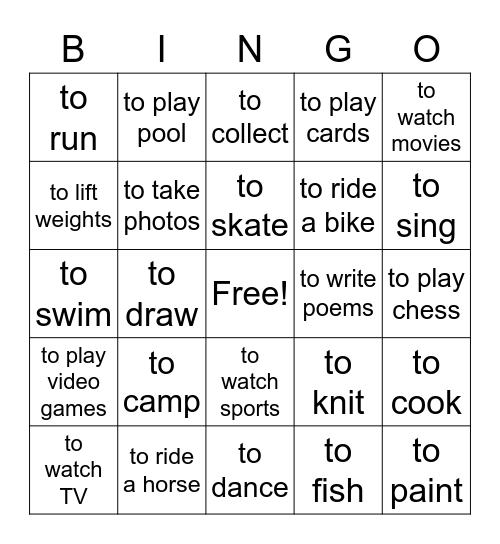 | B | I | N | G | O |
|---|---|---|---|---|
| to run | to play pool | to collect | to play cards | to watch movies |
| to lift weights | to take photos | to skate | to ride a bike | to sing |
| to swim | to draw | Free! | to write poems | to play chess |
| to play video games | to camp | to watch sports | to knit | to cook |
| to watch TV | to ride a horse | to dance | to fish | to paint |